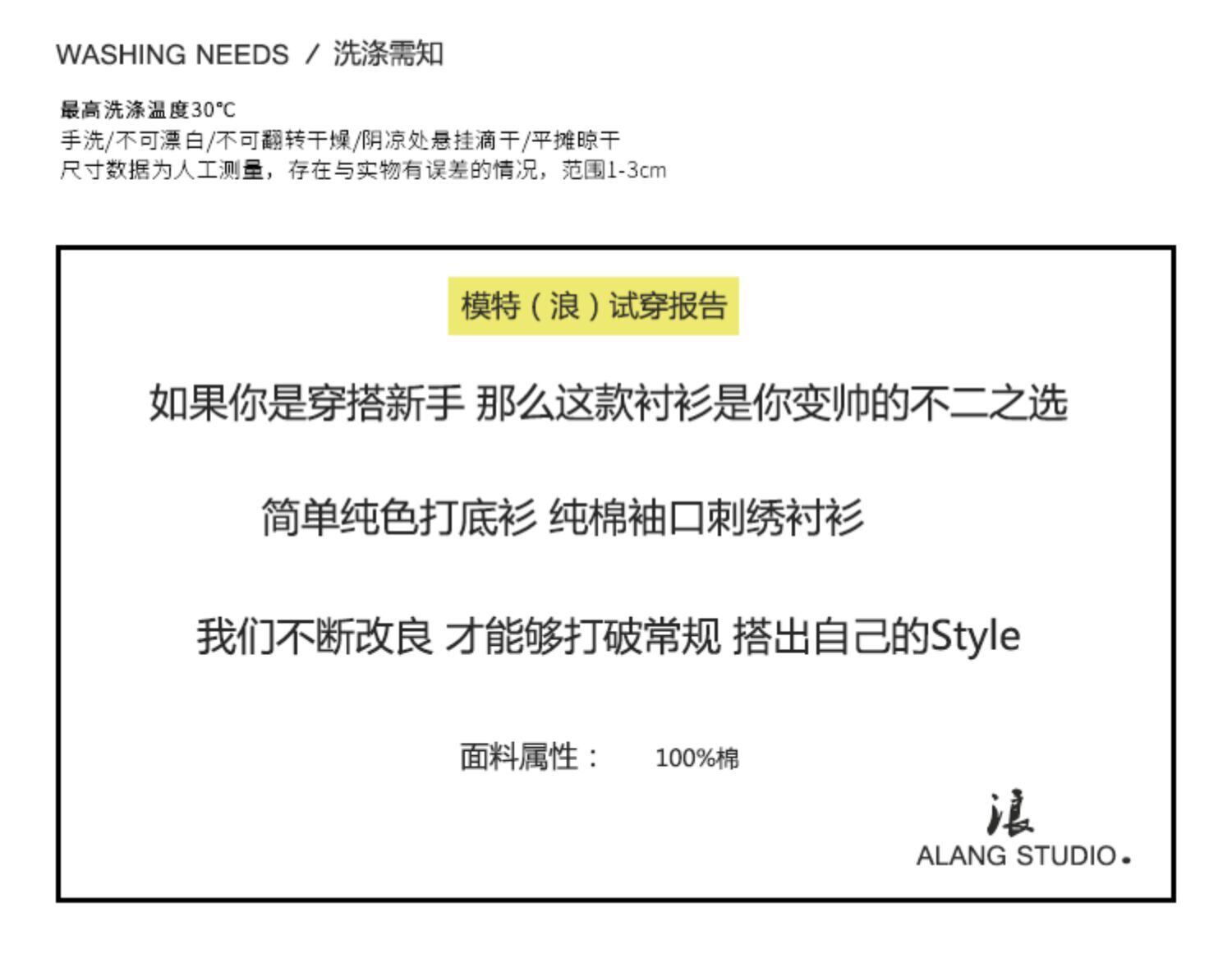 WASHING NEEDS / 洗涤需知

最高洗涤温度30°C
手洗/不可漂白/不可翻转干燥/阴凉处悬挂滴干/平摊晾干
尺寸数据为人工测量，存在与实物有误差的情况，范围1-3cm

模特（浪）试穿报告

如果你是穿搭新手 那么这款衬衫是你变帅的不二之选

简单纯色打底衫 纯棉袖口刺绣衬衫

我们不断改良 才能够打破常规 搭出自己的Style

面料属性： 100%棉

浪
ALANG STUDIO.